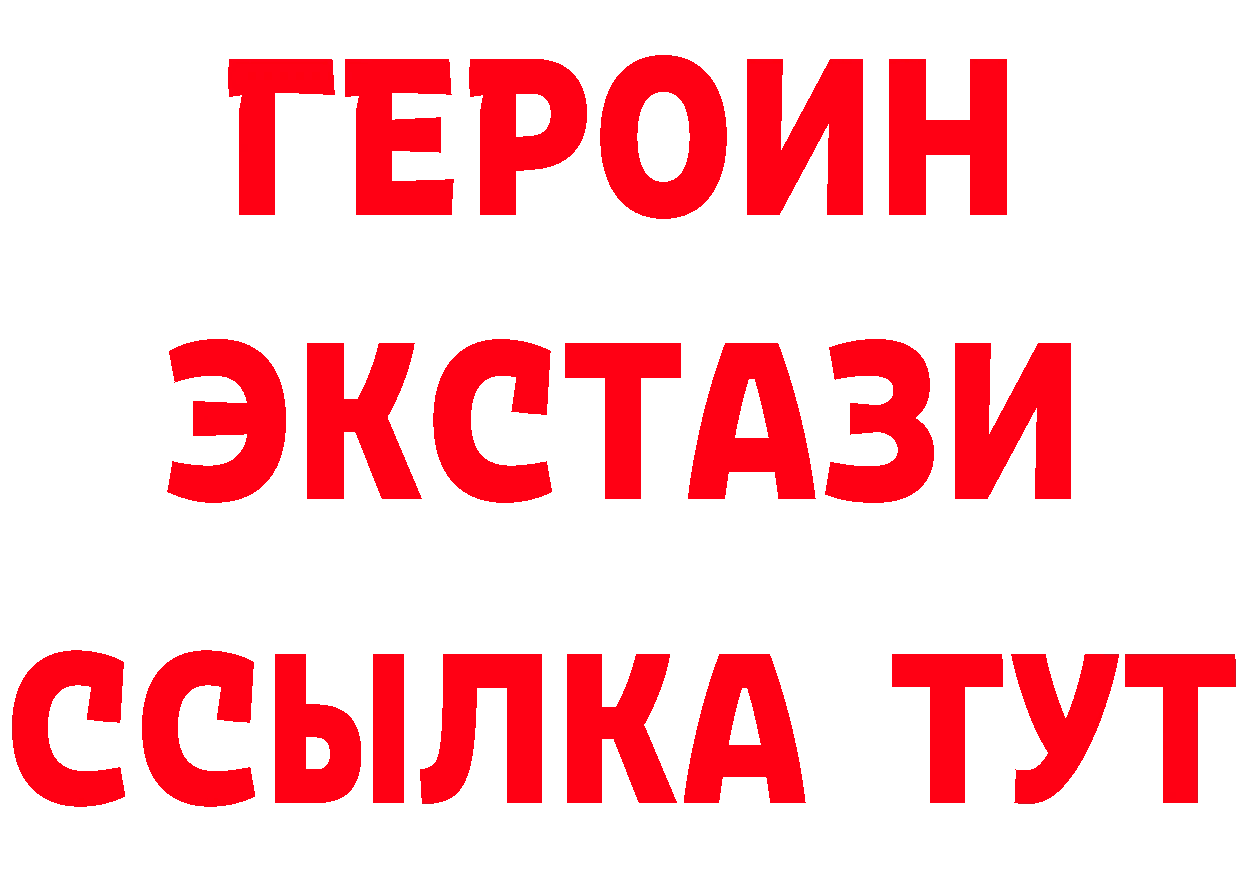 ГЕРОИН
ЭКСТАЗИ
ССЫЛКА ТУТ